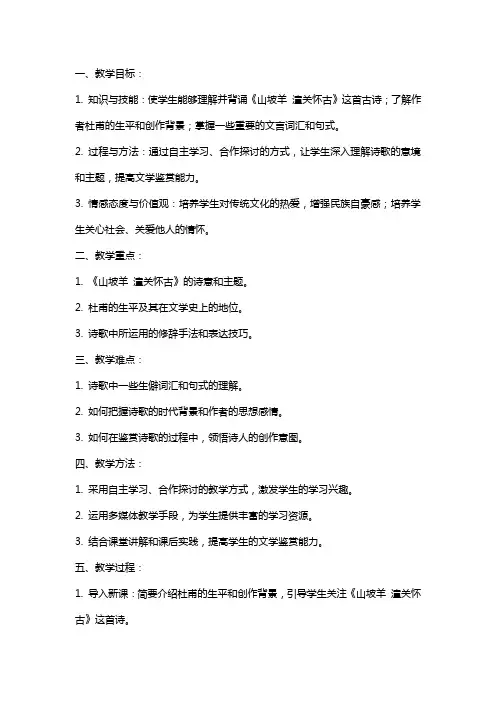 一、教学目标：

1. 知识与技能：使学生能够理解并背诵《山坡羊 潼关怀古》这首古诗；了解作者杜甫的生平和创作背景；掌握一些重要的文言词汇和句式。

2. 过程与方法：通过自主学习、合作探讨的方式，让学生深入理解诗歌的意境和主题，提高文学鉴赏能力。

3. 情感态度与价值观：培养学生对传统文化的热爱，增强民族自豪感；培养学生关心社会、关爱他人的情怀。

二、教学重点：

1. 《山坡羊 潼关怀古》的诗意和主题。

2. 杜甫的生平及其在文学史上的地位。

3. 诗歌中所运用的修辞手法和表达技巧。

三、教学难点：

1. 诗歌中一些生僻词汇和句式的理解。

2. 如何把握诗歌的时代背景和作者的思想感情。

3. 如何在鉴赏诗歌的过程中，领悟诗人的创作意图。

四、教学方法：

1. 采用自主学习、合作探讨的教学方式，激发学生的学习兴趣。

2. 运用多媒体教学手段，为学生提供丰富的学习资源。

3. 结合课堂讲解和课后实践，提高学生的文学鉴赏能力。

五、教学过程：

1. 导入新课：简要介绍杜甫的生平和创作背景，引导学生关注《山坡羊 潼关怀古》这首诗。